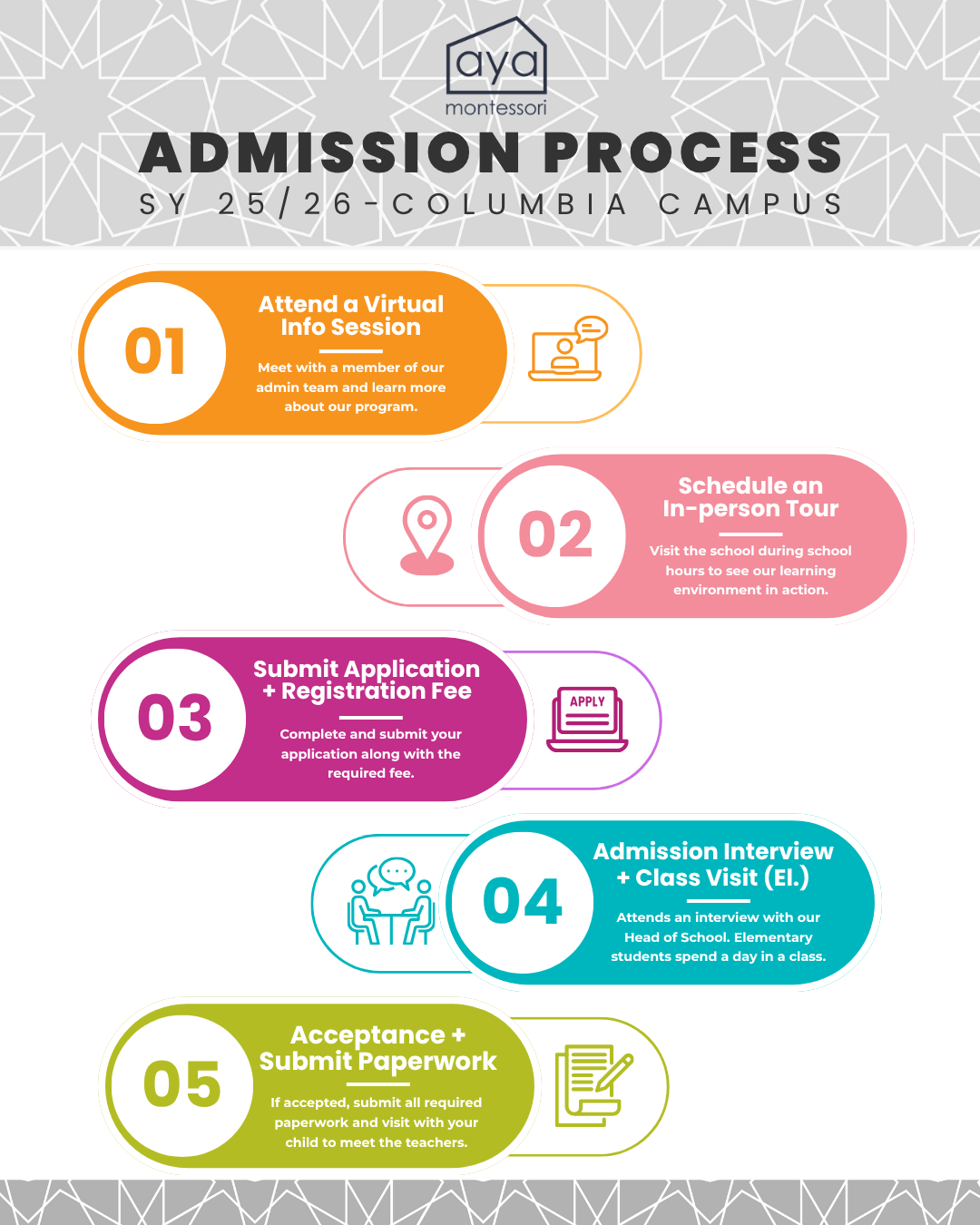 aya
montessori

ADMISSION PROCESS

SY 25/26-COLUMBIA CAMPUS

01

Attend a Virtual Info Session

Meet with a member of our admin team and learn more about our program.

02

Schedule an In-person Tour

Visit the school during school hours to see our learning environment in action.

03

Submit Application + Registration Fee

Complete and submit your application along with the required fee.

APPLY

04

Admission Interview + Class Visit (El.)

Attends an interview with our Head of School. Elementary students spend a day in a class.

05

Acceptance + Submit Paperwork

If accepted, submit all required paperwork and visit with your child to meet the teachers.